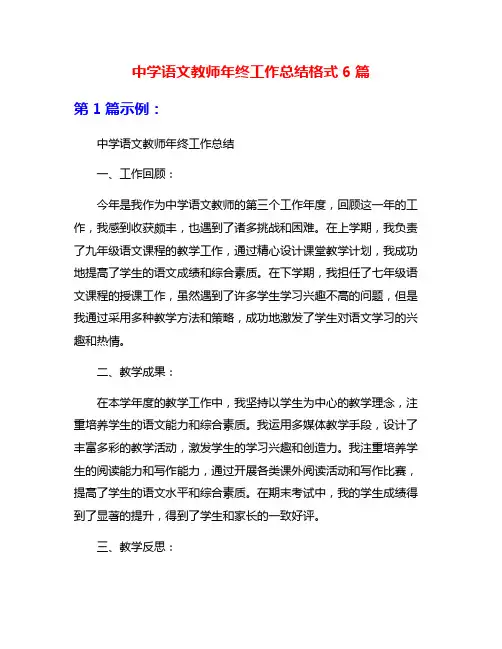 中学语文教师年终工作总结格式 6 篇

第 1 篇示例：

中学语文教师年终工作总结

一、工作回顾：

今年是我作为中学语文教师的第三个工作年度，回顾这一年的工作，我感到收获颇丰，也遇到了诸多挑战和困难。在上学期，我负责了九年级语文课程的教学工作，通过精心设计课堂教学计划，我成功地提高了学生的语文成绩和综合素质。在下学期，我担任了七年级语文课程的授课工作，虽然遇到了许多学生学习兴趣不高的问题，但是我通过采用多种教学方法和策略，成功地激发了学生对语文学习的兴趣和热情。

二、教学成果：

在本学年度的教学工作中，我坚持以学生为中心的教学理念，注重培养学生的语文能力和综合素质。我运用多媒体教学手段，设计了丰富多彩的教学活动，激发学生的学习兴趣和创造力。我注重培养学生的阅读能力和写作能力，通过开展各类课外阅读活动和写作比赛，提高了学生的语文水平和综合素质。在期末考试中，我的学生成绩得到了显著的提升，得到了学生和家长的一致好评。

三、教学反思：